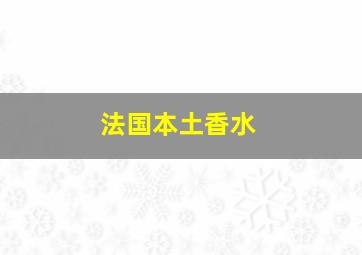 法国本土香水